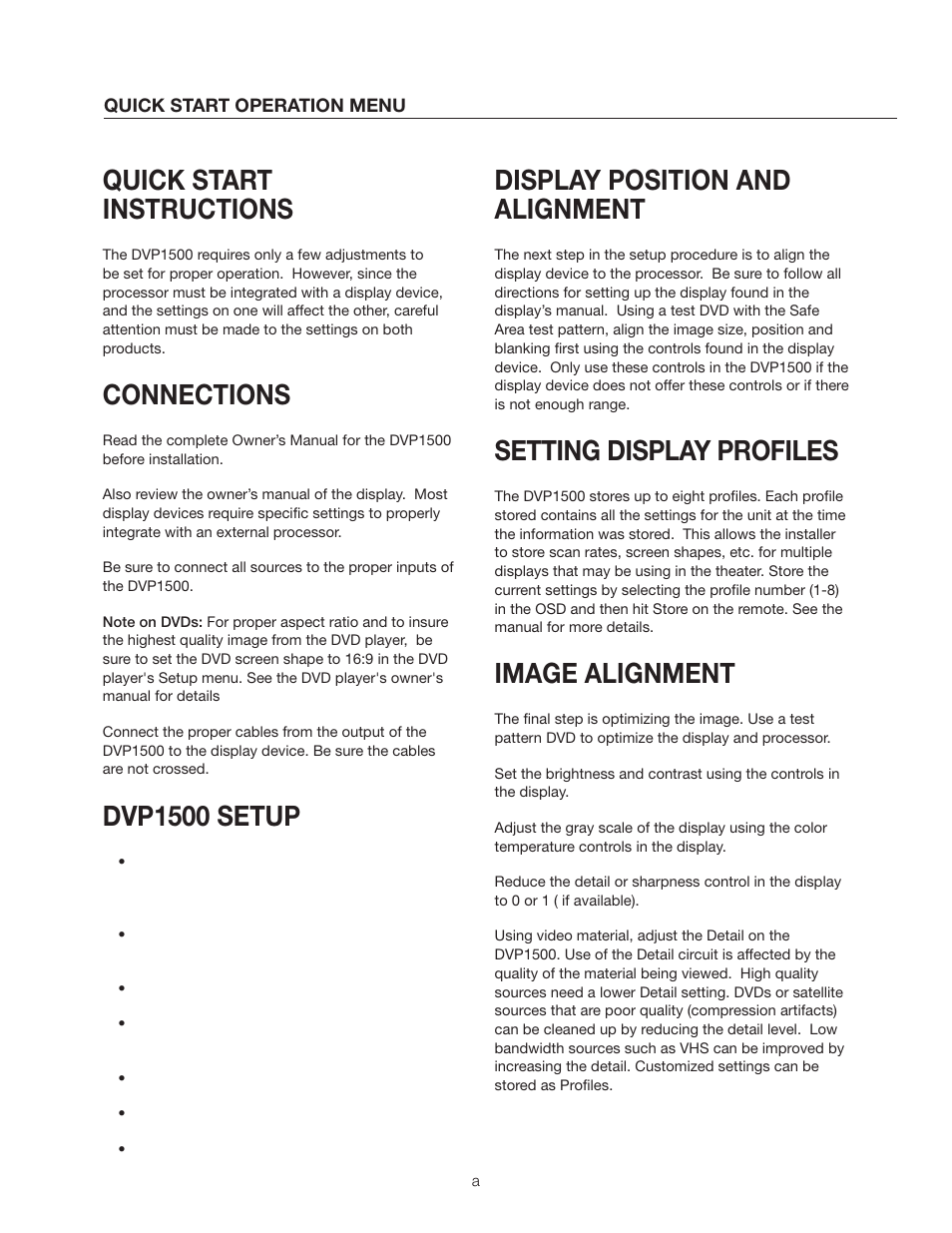 QUICK START OPERATION MENU

QUICK START INSTRUCTIONS

The DVP1500 requires only a few adjustments to be set for proper operation. However, since the processor must be integrated with a display device, and the settings on one will affect the other, careful attention must be made to the settings on both products.

CONNECTIONS

Read the complete Owner's Manual for the DVP1500 before installation.

Also review the owner's manual of the display. Most display devices require specific settings to properly integrate with an external processor.

Be sure to connect all sources to the proper inputs of the DVP1500.

Note on DVDs: For proper aspect ratio and to insure the highest quality image from the DVD player, be sure to set the DVD screen shape to 16:9 in the DVD player's Setup menu. See the DVD player's owner's manual for details

Connect the proper cables from the output of the DVP1500 to the display device. Be sure the cables are not crossed.

DVP1500 SETUP

•

•

•

•

•

•

•

DISPLAY POSITION AND ALIGNMENT

The next step in the setup procedure is to align the display device to the processor. Be sure to follow all directions for setting up the display found in the display's manual. Using a test DVD with the Safe Area test pattern, align the image size, position and blanking first using the controls found in the display device. Only use these controls in the DVP1500 if the display device does not offer these controls or if there is not enough range.

SETTING DISPLAY PROFILES

The DVP1500 stores up to eight profiles. Each profile stored contains all the settings for the unit at the time the information was stored. This allows the installer to store scan rates, screen shapes, etc. for multiple displays that may be using in the theater. Store the current settings by selecting the profile number (1-8) in the OSD and then hit Store on the remote. See the manual for more details.

IMAGE ALIGNMENT

The final step is optimizing the image. Use a test pattern DVD to optimize the display and processor.

Set the brightness and contrast using the controls in the display.

Adjust the gray scale of the display using the color temperature controls in the display.

Reduce the detail or sharpness control in the display to 0 or 1 ( if available).

Using video material, adjust the Detail on the DVP1500. Use of the Detail circuit is affected by the quality of the material being viewed. High quality sources need a lower Detail setting. DVDs or satellite sources that are poor quality (compression artifacts) can be cleaned up by reducing the detail level. Low bandwidth sources such as VHS can be improved by increasing the detail. Customized settings can be stored as Profiles.

a